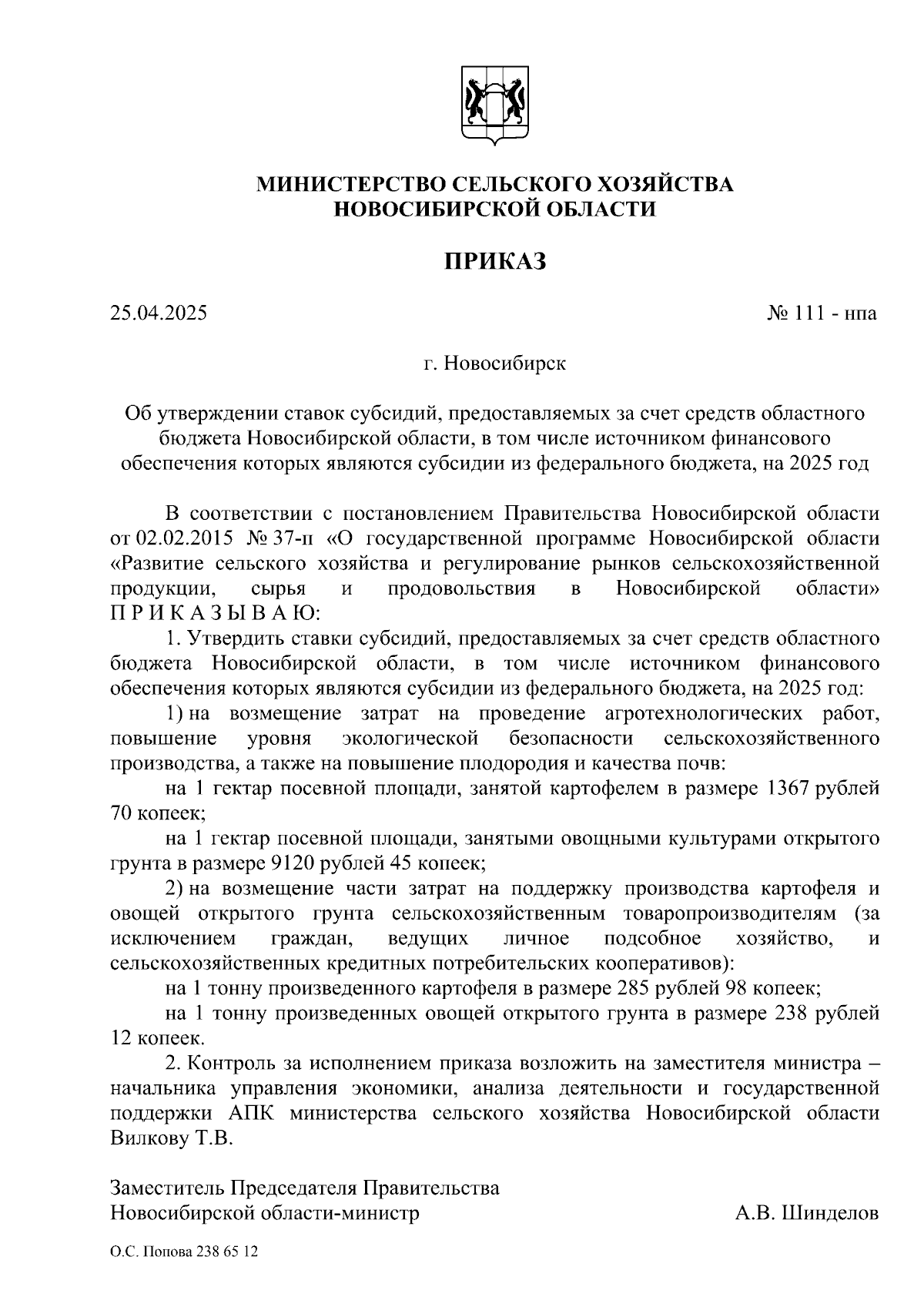 МИНИСТЕРСТВО СЕЛЬСКОГО ХОЗЯЙСТВА
НОВОСИБИРСКОЙ ОБЛАСТИ

ПРИКАЗ

25.04.2025

№ 111 - нпа

г. Новосибирск

Об утверждении ставок субсидий, предоставляемых за счет средств областного бюджета Новосибирской области, в том числе источником финансового обеспечения которых являются субсидии из федерального бюджета, на 2025 год

В соответствии с постановлением Правительства Новосибирской области от 02.02.2015 № 37-п «О государственной программе Новосибирской области «Развитие сельского хозяйства и регулирование рынков сельскохозяйственной продукции, сырья и продовольствия в Новосибирской области» П Р И К А З Ы В А Ю:

1. Утвердить ставки субсидий, предоставляемых за счет средств областного бюджета Новосибирской области, в том числе источником финансового обеспечения которых являются субсидии из федерального бюджета, на 2025 год:

1) на возмещение затрат на проведение агротехнологических работ, повышение уровня экологической безопасности сельскохозяйственного производства, а также на повышение плодородия и качества почв:

на 1 гектар посевной площади, занятой картофелем в размере 1367 рублей 70 копеек;

на 1 гектар посевной площади, занятыми овощными культурами открытого грунта в размере 9120 рублей 45 копеек;

2) на возмещение части затрат на поддержку производства картофеля и овощей открытого грунта сельскохозяйственным товаропроизводителям (за исключением граждан, ведущих личное подсобное хозяйство, и сельскохозяйственных кредитных потребительских кооперативов):

на 1 тонну произведенного картофеля в размере 285 рублей 98 копеек;

на 1 тонну произведенных овощей открытого грунта в размере 238 рублей 12 копеек.

2. Контроль за исполнением приказа возложить на заместителя министра – начальника управления экономики, анализа деятельности и государственной поддержки АПК министерства сельского хозяйства Новосибирской области Вилкову Т.В.

Заместитель Председателя Правительства
Новосибирской области-министр

А.В. Шинделов

О.С. Попова 238 65 12